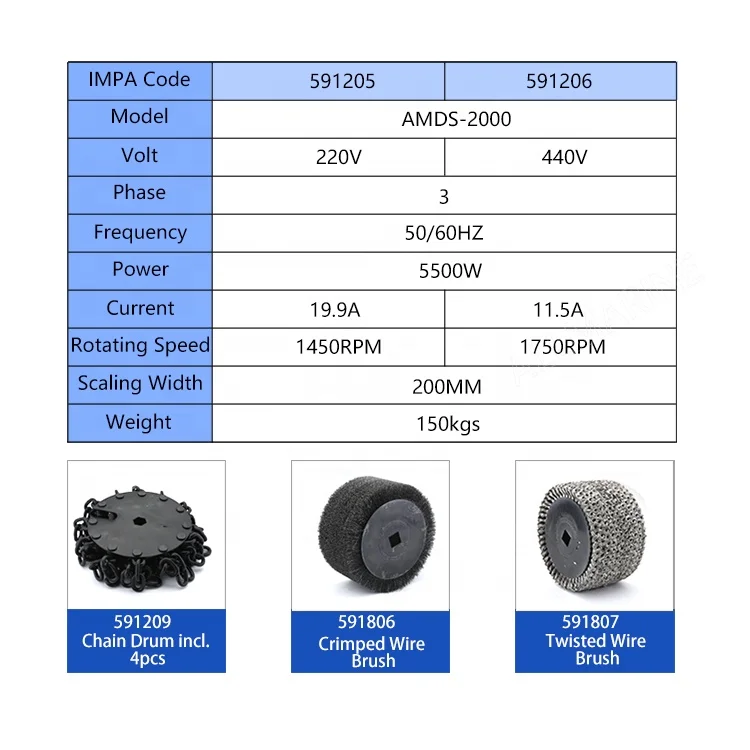 | IMPA Code | 591205 | 591206 |
|---|---|---|
| Model | AMDS-2000 | |
| Volt | 220V | 440V |
| Phase | 3 | |
| Frequency | 50/60HZ | |
| Power | 5500W | |
| Current | 19.9A | 11.5A |
| Rotating Speed | 1450RPM | 1750RPM |
| Scaling Width | 200MM | |
| Weight | 150kgs | |

591209
Chain Drum incl. 4pcs

591806
Crimped Wire Brush

591807
Twisted Wire Brush